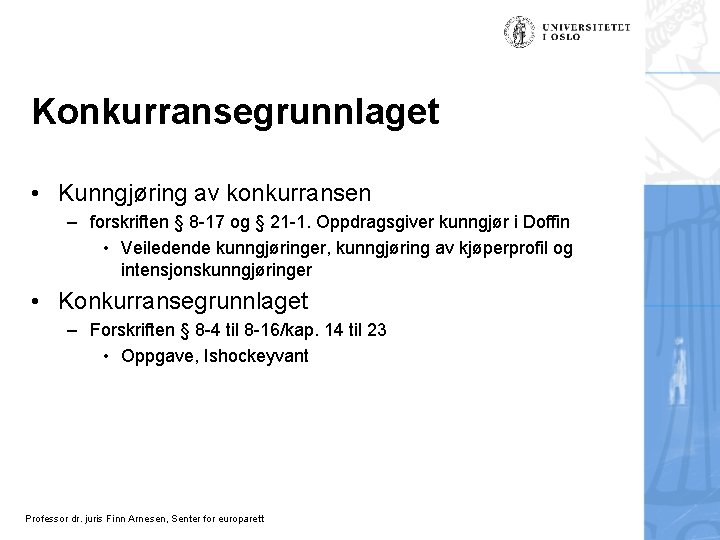 UNIVERSITETET I OSLO

Konkurransegrunnlaget

• Kunngjøring av konkurransen
– forskriften § 8-17 og § 21-1. Oppdragsgiver kunngjør i Doffin
• Veiledende kunngjøringer, kunngjøring av kjøperprofil og intensjonskunngjøringer

• Konkurransegrunnlaget
– Forskriften § 8-4 til 8-16/kap. 14 til 23
• Oppgave, Ishockeyvant

Professor dr. juris Finn Arnesen, Senter for europarett